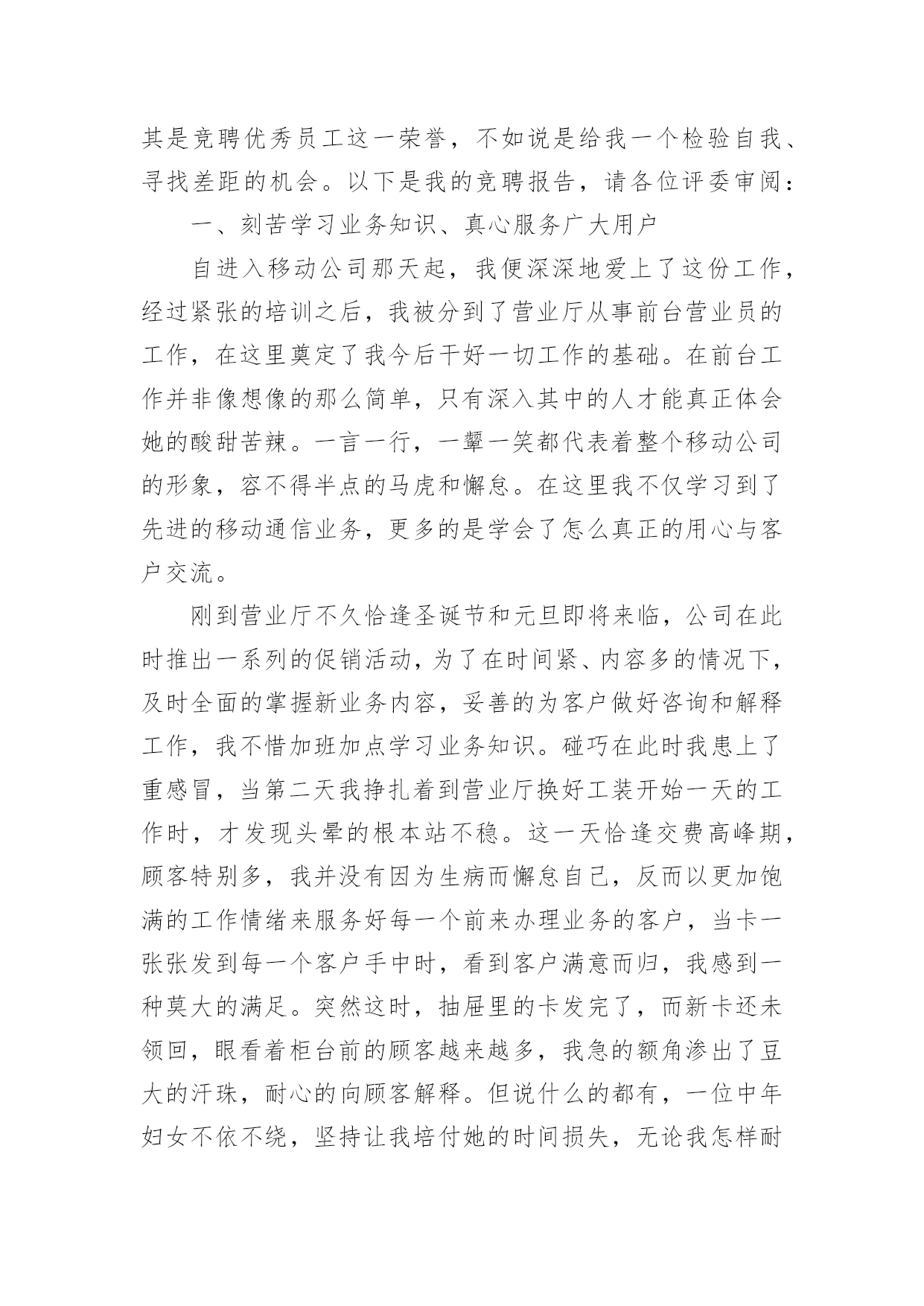 其是竞聘优秀员工这一荣誉，不如说是给我一个检验自我、寻找差距的机会。以下是我的竞聘报告，请各位评委审阅：

一、刻苦学习业务知识、真心服务广大用户

自进入移动公司那天起，我便深深地爱上了这份工作，经过紧张的培训之后，我被分到了营业厅从事前台营业员的工作，在这里奠定了我今后干好一切工作的基础。在前台工作并非像想像的那么简单，只有深入其中的人才能真正体会她的酸甜苦辣。一言一行，一颦一笑都代表着整个移动公司的形象，容不得半点的马虎和懈怠。在这里我不仅学习到了先进的移动通信业务，更多的是学会了怎么真正的用心与客户交流。

刚到营业厅不久恰逢圣诞节和元旦即将来临，公司在此时推出一系列的促销活动，为了在时间紧、内容多的情况下，及时全面的掌握新业务内容，妥善的为客户做好咨询和解释工作，我不惜加班加点学习业务知识。碰巧在此时我患上了重感冒，当第二天我挣扎着到营业厅换好工装开始一天的工作时，才发现头晕的根本站不稳。这一天恰逢交费高峰期，顾客特别多，我并没有因为生病而懈怠自己，反而以更加饱满的工作情绪来服务好每一个前来办理业务的客户，当卡一张张发到每一个客户手中时，看到客户满意而归，我感到一种莫大的满足。突然这时，抽屉里的卡发完了，而新卡还未领回，眼看着柜台前的顾客越来越多，我急的额角渗出了豆大的汗珠，耐心的向顾客解释。但说什么的都有，一位中年妇女不依不绕，坚持让我培付她的时间损失，无论我怎样耐